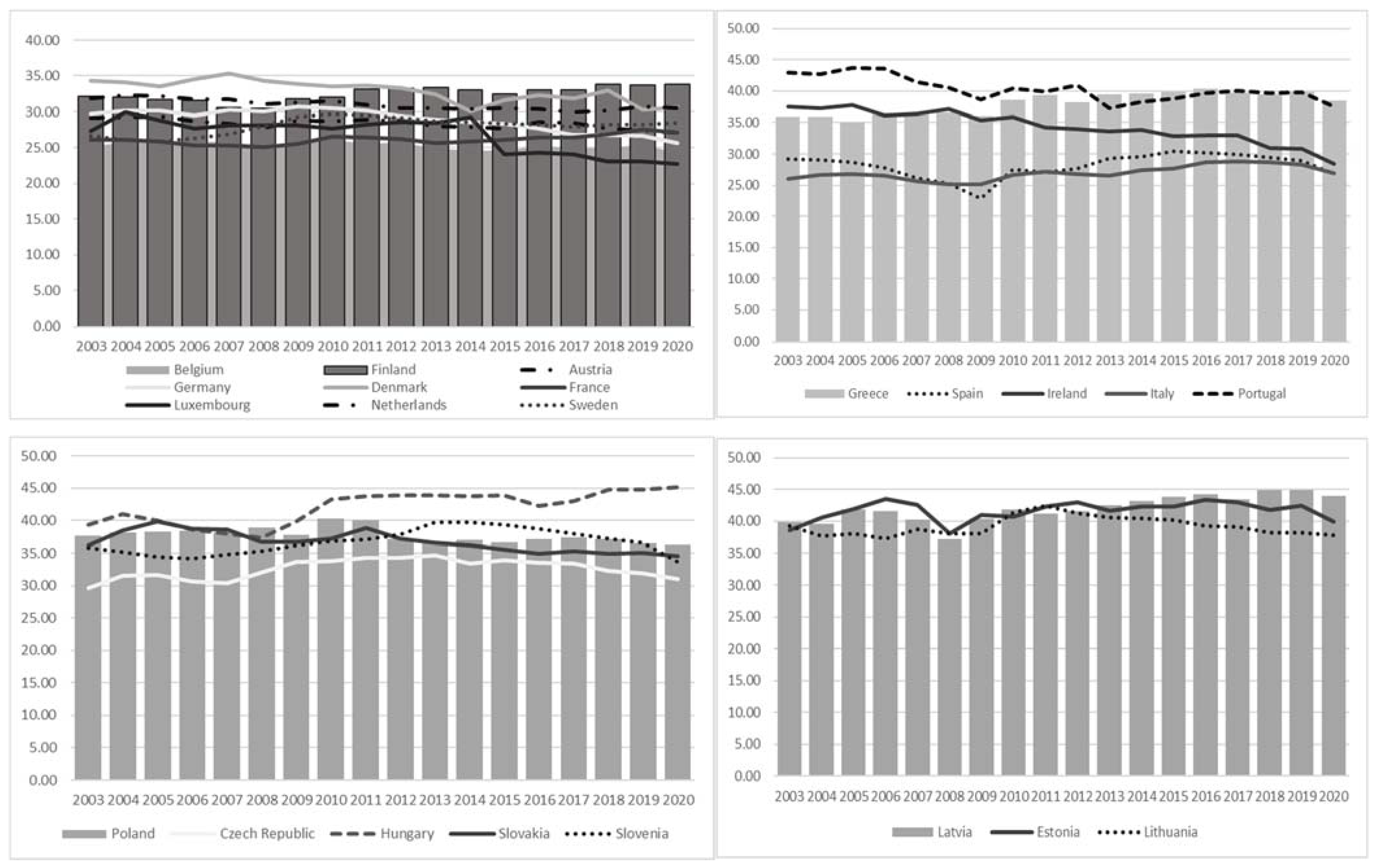 40.00
35.00
30.00
25.00
20.00
15.00
10.00
5.00
0.00

2003 2004 2005 2006 2007 2008 2009 2010 2011 2012 2013 2014 2015 2016 2017 2018 2019 2020

Belgium
Finland
Austria
Germany
Denmark
France
Luxembourg
Netherlands
Sweden

50.00
45.00
40.00
35.00
30.00
25.00
20.00
15.00
10.00
5.00
0.00

2003 2004 2005 2006 2007 2008 2009 2010 2011 2012 2013 2014 2015 2016 2017 2018 2019 2020

Greece
Spain
Ireland
Italy
Portugal

50.00
45.00
40.00
35.00
30.00
25.00
20.00
15.00
10.00
5.00
0.00

2003 2004 2005 2006 2007 2008 2009 2010 2011 2012 2013 2014 2015 2016 2017 2018 2019 2020

Poland
Czech Republic
Hungary
Slovakia
Slovenia

50.00
45.00
40.00
35.00
30.00
25.00
20.00
15.00
10.00
5.00
0.00

2003 2004 2005 2006 2007 2008 2009 2010 2011 2012 2013 2014 2015 2016 2017 2018 2019 2020

Latvia
Estonia
Lithuania